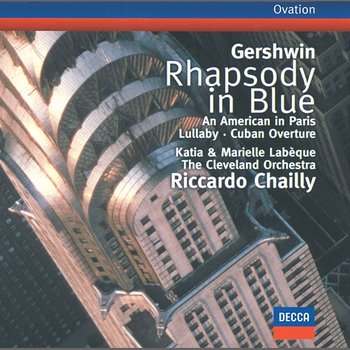 Ovation

Gershwin
Rhapsody in Blue
An American in Paris
Lullaby · Cuban Overture
Katia & Marielle Labèque
The Cleveland Orchestra
Riccardo Chailly

DECCA